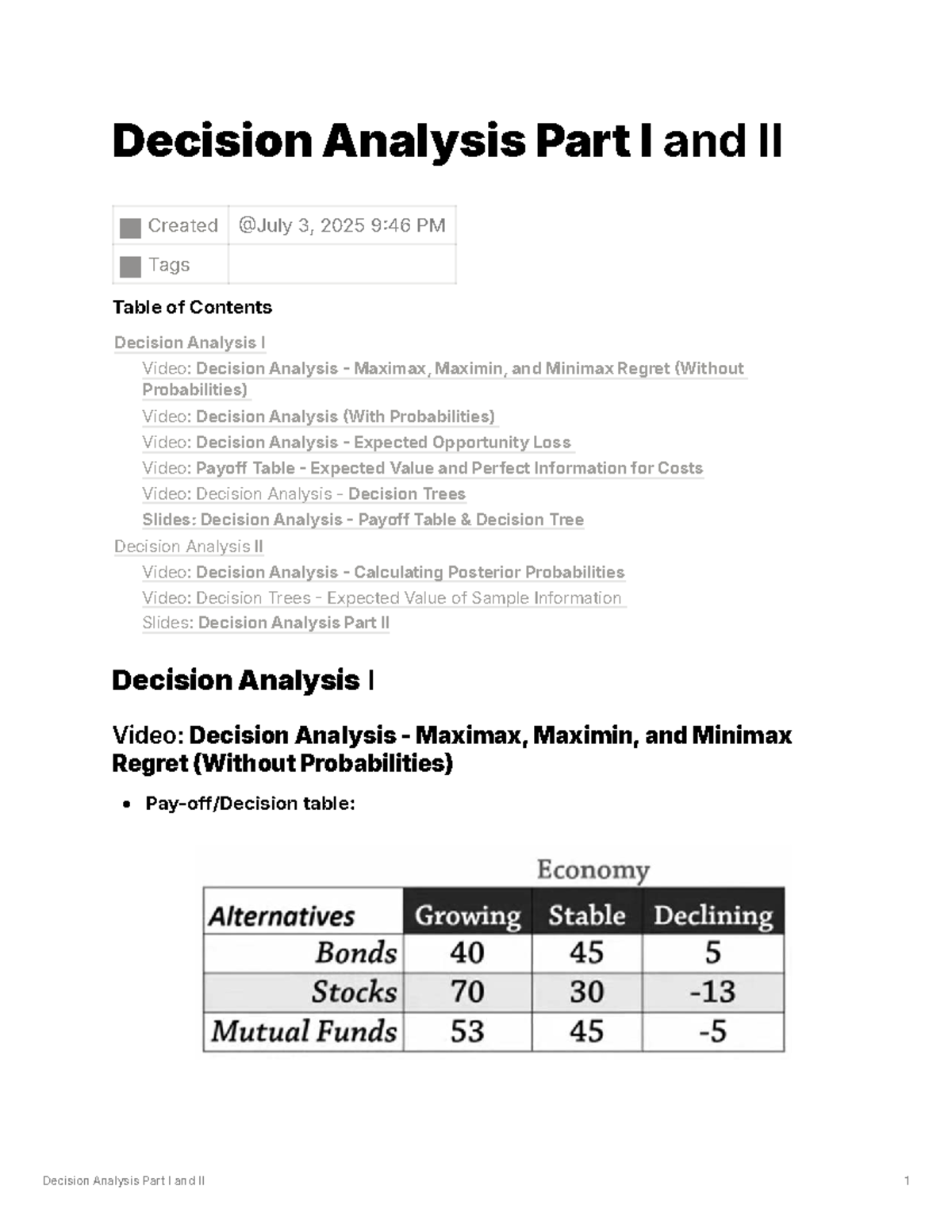 Decision Analysis Part I and II

Created @July 3, 2025 9:46 PM
Tags

Table of Contents

Decision Analysis I
Video: Decision Analysis - Maximax, Maximin, and Minimax Regret (Without Probabilities)
Video: Decision Analysis (With Probabilities)
Video: Decision Analysis - Expected Opportunity Loss
Video: Payoff Table - Expected Value and Perfect Information for Costs
Video: Decision Analysis - Decision Trees
Slides: Decision Analysis - Payoff Table & Decision Tree
Decision Analysis II
Video: Decision Analysis - Calculating Posterior Probabilities
Video: Decision Trees - Expected Value of Sample Information
Slides: Decision Analysis Part II

Decision Analysis I

Video: Decision Analysis - Maximax, Maximin, and Minimax Regret (Without Probabilities)

• Pay-off/Decision table:

Economy

| Alternatives | Growing | Stable | Declining |
|---|---|---|---|
| Bonds | 40 | 45 | 5 |
| Stocks | 70 | 30 | -13 |
| Mutual Funds | 53 | 45 | -5 |

Decision Analysis Part I and II 1